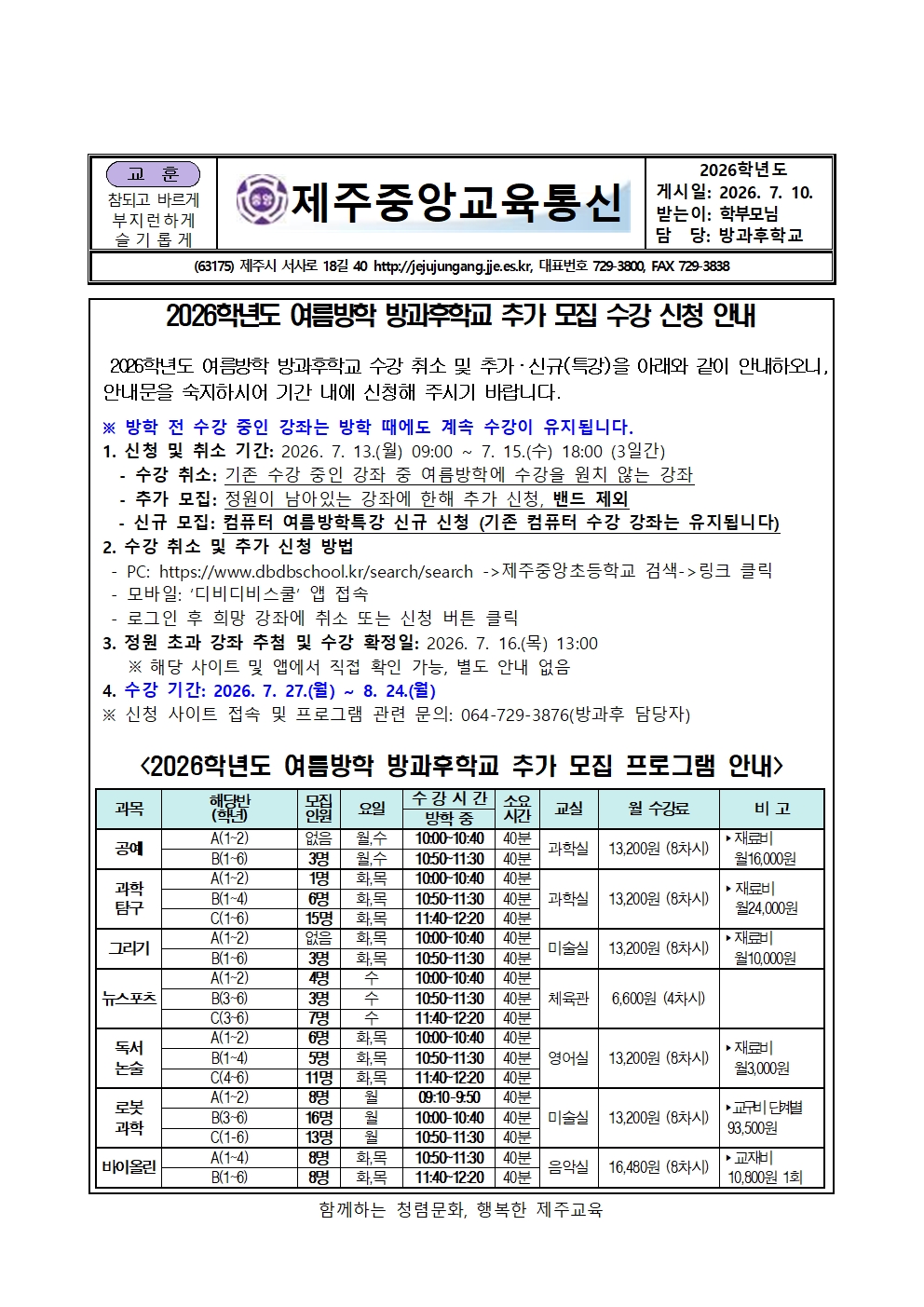 교 훈
참되고 바르게
부지런하게
슬기롭게

제주중앙교육통신

2026학년도
게시일: 2026. 7. 10.
받는이: 학부모님
담 당: 방과후학교

(63175) 제주시 서사로 18길 40 http://jejujungang.jje.es.kr, 대표번호 729-3800, FAX 729-3838

2026학년도 여름방학 방과후학교 추가 모집 수강 신청 안내

2026학년도 여름방학 방과후학교 수강 취소 및 추가·신규(특강)을 아래와 같이 안내하오니, 안내문을 숙지하시어 기간 내에 신청해 주시기 바랍니다.

※ 방학 전 수강 중인 강좌는 방학 때에도 계속 수강이 유지됩니다.
1. 신청 및 취소 기간: 2026. 7. 13.(월) 09:00 ~ 7. 15.(수) 18:00 (3일간)
- 수강 취소: 기존 수강 중인 강좌 중 여름방학에 수강을 원치 않는 강좌
- 추가 모집: 정원이 남아있는 강좌에 한해 추가 신청, 밴드 제외
- 신규 모집: 컴퓨터 여름방학특강 신규 신청 (기존 컴퓨터 수강 강좌는 유지됩니다)
2. 수강 취소 및 추가 신청 방법
- PC: https://www.dbdbschool.kr/search/search ->제주중앙초등학교 검색->링크 클릭
- 모바일: '디비디비스쿨' 앱 접속
- 로그인 후 희망 강좌에 취소 또는 신청 버튼 클릭
3. 정원 초과 강좌 추첨 및 수강 확정일: 2026. 7. 16.(목) 13:00
※ 해당 사이트 및 앱에서 직접 확인 가능, 별도 안내 없음
4. 수강 기간: 2026. 7. 27.(월) ~ 8. 24.(월)
※ 신청 사이트 접속 및 프로그램 관련 문의: 064-729-3876(방과후 담당자)

<2026학년도 여름방학 방과후학교 추가 모집 프로그램 안내>

| 과목 | 해당반 (학년) | 모집 인원 | 요일 | 수강시간 방학 중 | 소요 시간 | 교실 | 월 수강료 | 비 고 |
|---|---|---|---|---|---|---|---|---|
| 공예 | A(1~2) | 없음 | 월,수 | 10:00~10:40 | 40분 | 과학실 | 13,200원 (8차시) | ▸재료비 월16,000원 |
| | B(1~6) | 3명 | 월,수 | 10:50~11:30 | 40분 | | | |
| 과학 탐구 | A(1~2) | 1명 | 화,목 | 10:00~10:40 | 40분 | 과학실 | 13,200원 (8차시) | ▸재료비 월24,000원 |
| | B(1~4) | 6명 | 화,목 | 10:50~11:30 | 40분 | | | |
| | C(1~6) | 15명 | 화,목 | 11:40~12:20 | 40분 | | | |
| 그리기 | A(1~2) | 없음 | 화,목 | 10:00~10:40 | 40분 | 미술실 | 13,200원 (8차시) | ▸재료비 월10,000원 |
| | B(1~6) | 3명 | 화,목 | 10:50~11:30 | 40분 | | | |
| 뉴스포츠 | A(1~2) | 4명 | 수 | 10:00~10:40 | 40분 | 체육관 | 6,600원 (4차시) | |
| | B(3~6) | 3명 | 수 | 10:50~11:30 | 40분 | | | |
| | C(3~6) | 7명 | 수 | 11:40~12:20 | 40분 | | | |
| 독서 논술 | A(1~2) | 6명 | 화,목 | 10:00~10:40 | 40분 | 영어실 | 13,200원 (8차시) | ▸재료비 월3,000원 |
| | B(1~4) | 5명 | 화,목 | 10:50~11:30 | 40분 | | | |
| | C(4~6) | 11명 | 화,목 | 11:40~12:20 | 40분 | | | |
| 로봇 과학 | A(1~2) | 8명 | 월 | 09:10~9:50 | 40분 | 미술실 | 13,200원 (8차시) | ▸교구비 단계별 93,500원 |
| | B(3~6) | 16명 | 월 | 10:00~10:40 | 40분 | | | |
| | C(1~6) | 13명 | 월 | 10:50~11:30 | 40분 | | | |
| 바이올린 | A(1~4) | 8명 | 화,목 | 10:50~11:30 | 40분 | 음악실 | 16,480원 (8차시) | ▸교재비 10,800원 1회 |
| | B(1~6) | 8명 | 화,목 | 11:40~12:20 | 40분 | | | |

함께하는 청렴문화, 행복한 제주교육